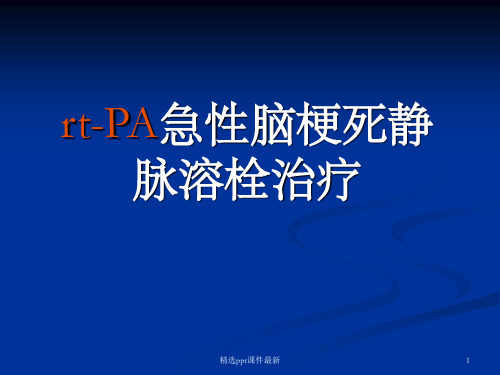 rt-PA急性脑梗死静脉溶栓治疗

精选ppt课件最新

1